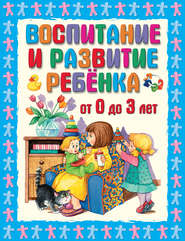 ВОСПИТАНИЕ
И РАЗВИТИЕ
РЕБЁНКА

от 0 до 3 лет